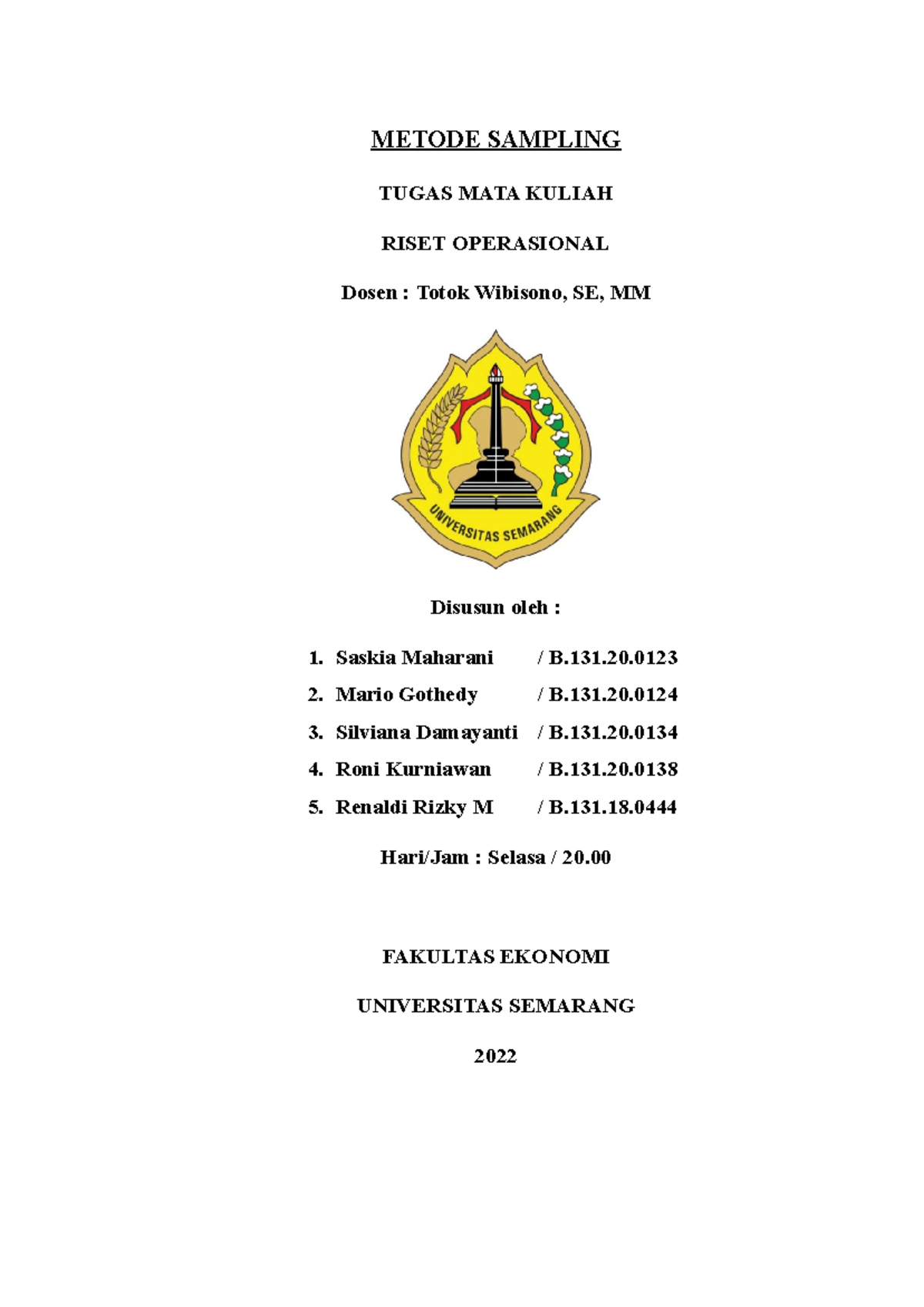 METODE SAMPLING

TUGAS MATA KULIAH

RISET OPERASIONAL

Dosen : Totok Wibisono, SE, MM

UNIVERSITAS SEMARANG

Disusun oleh :

1. Saskia Maharani / B.131.20.0123
2. Mario Gothedy / B.131.20.0124
3. Silviana Damayanti / B.131.20.0134
4. Roni Kurniawan / B.131.20.0138
5. Renaldi Rizky M / B.131.18.0444

Hari/Jam : Selasa / 20.00

FAKULTAS EKONOMI

UNIVERSITAS SEMARANG

2022